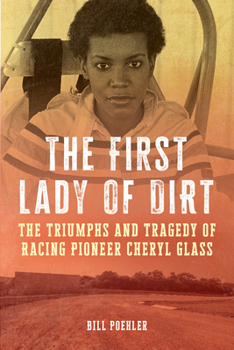 THE FIRST LADY OF DIRT

THE TRIUMPHS AND TRAGEDY OF RACING PIONEER CHERYL GLASS

BILL POEHLER